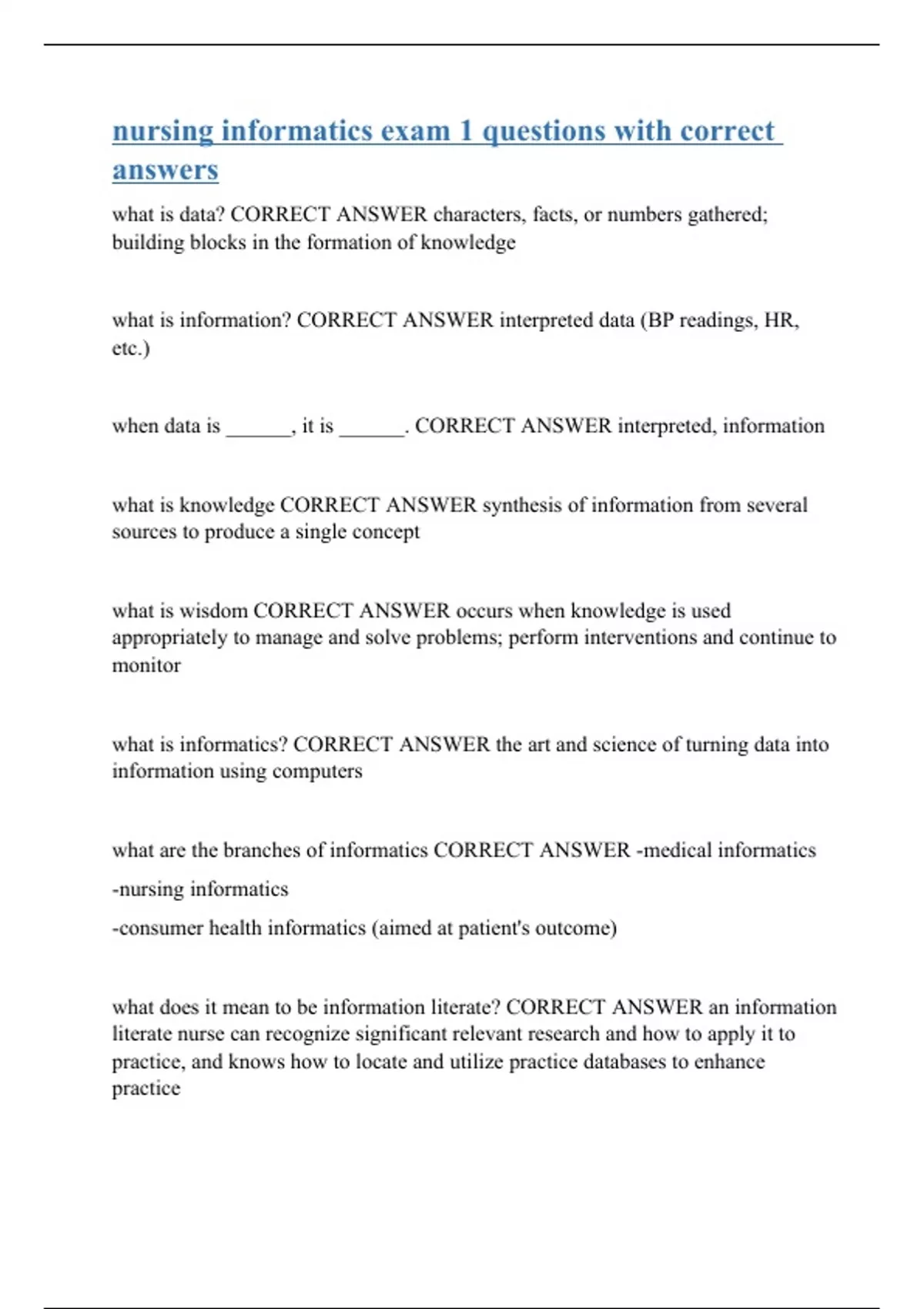 nursing informatics exam 1 questions with correct answers

what is data? CORRECT ANSWER characters, facts, or numbers gathered; building blocks in the formation of knowledge

what is information? CORRECT ANSWER interpreted data (BP readings, HR, etc.)

when data is ______, it is ______. CORRECT ANSWER interpreted, information

what is knowledge CORRECT ANSWER synthesis of information from several sources to produce a single concept

what is wisdom CORRECT ANSWER occurs when knowledge is used appropriately to manage and solve problems; perform interventions and continue to monitor

what is informatics? CORRECT ANSWER the art and science of turning data into information using computers

what are the branches of informatics CORRECT ANSWER -medical informatics

-nursing informatics

-consumer health informatics (aimed at patient's outcome)

what does it mean to be information literate? CORRECT ANSWER an information literate nurse can recognize significant relevant research and how to apply it to practice, and knows how to locate and utilize practice databases to enhance practice